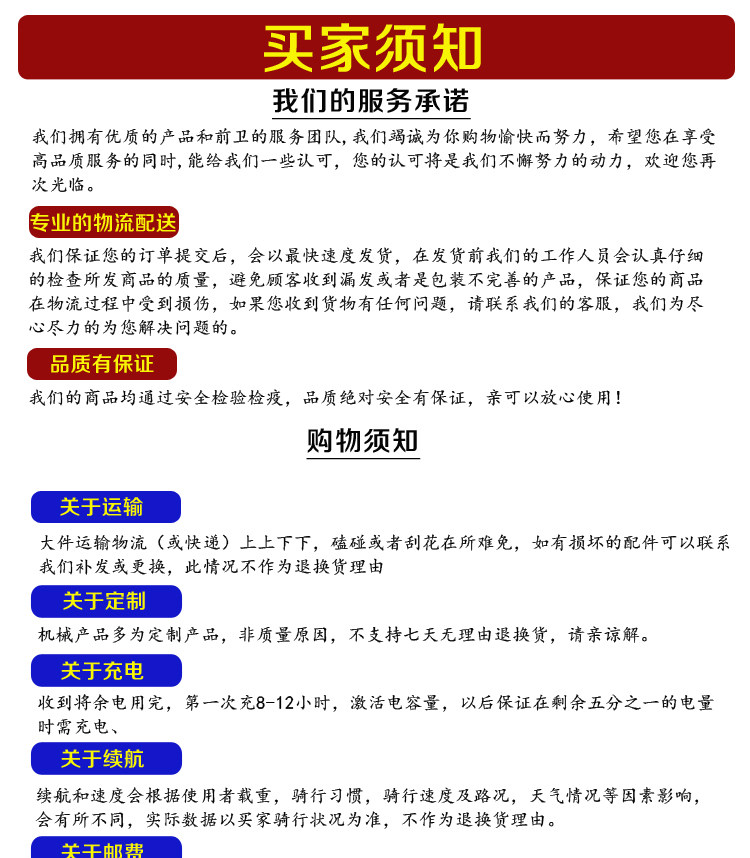 买家须知

我们的服务承诺

我们拥有优质的产品和前卫的服务团队,我们竭诚为你购物愉快而努力，希望您在享受高品质服务的同时,能给我们一些认可，您的认可将是我们不懈努力的动力，欢迎您再次光临。

专业的物流配送

我们保证您的订单提交后，会以最快速度发货，在发货前我们的工作人员会认真仔细的检查所发商品的质量，避免顾客收到漏发或者是包装不完善的产品，保证您的商品在物流过程中受到损伤，如果您收到货物有任何问题，请联系我们的客服，我们为尽心尽力的为您解决问题的。

品质有保证

我们的商品均通过安全检验检疫，品质绝对安全有保证，亲可以放心使用！

购物须知

关于运输

大件运输物流（或快递）上上下下，磕碰或者刮花在所难免，如有损坏的配件可以联系我们补发或更换，此情况不作为退换货理由

关于定制

机械产品多为定制产品，非质量原因，不支持七天无理由退换货，请亲谅解。

关于充电

收到将余电用完，第一次充8-12小时，激活电容量，以后保证在剩余五分之一的电量时需充电、

关于续航

续航和速度会根据使用者载重，骑行习惯，骑行速度及路况，天气情况等因素影响，会有所不同，实际数据以买家骑行状况为准，不作为退换货理由。

关于邮费